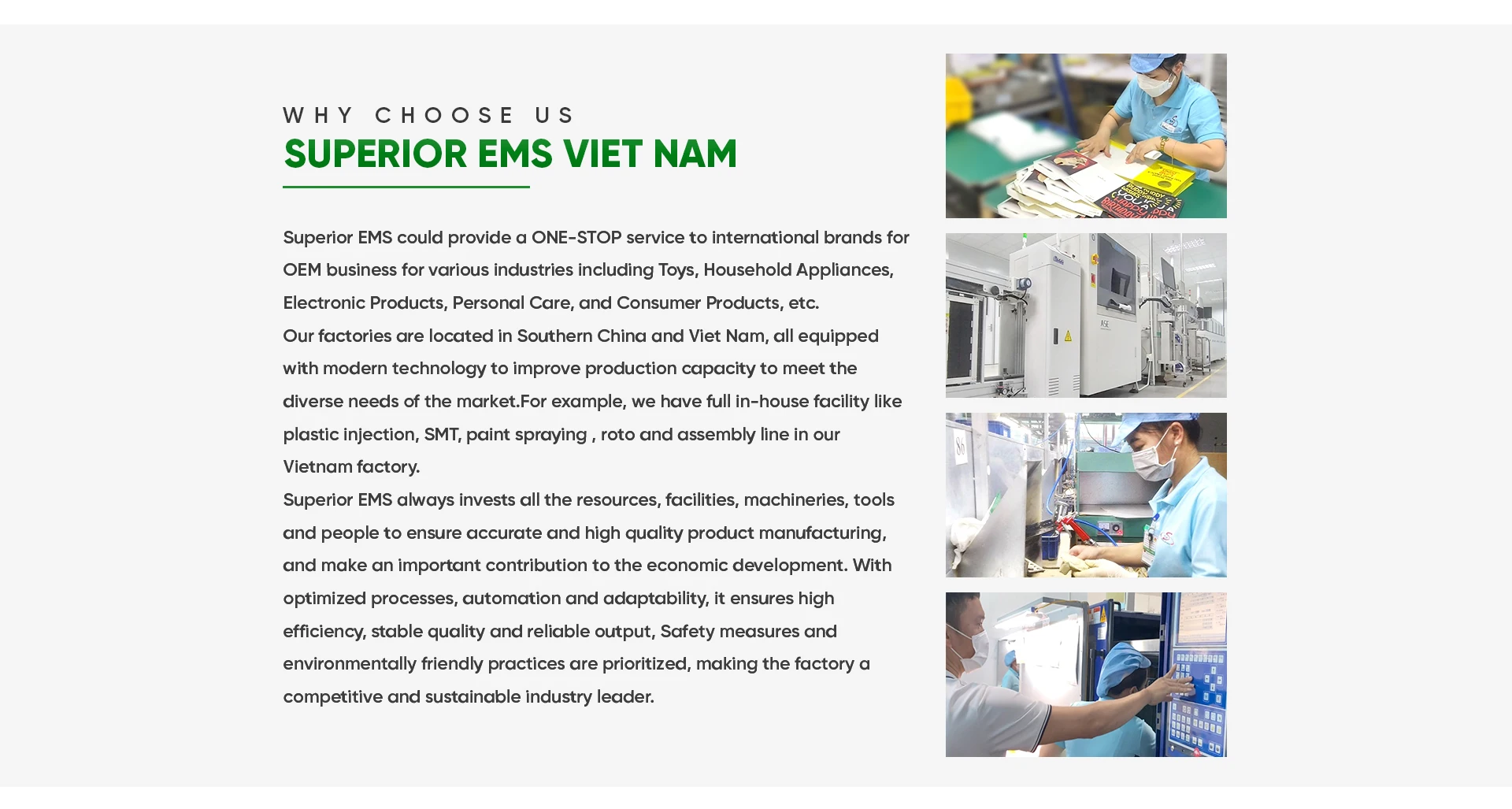 WHY CHOOSE US
SUPERIOR EMS VIET NAM

Superior EMS could provide a ONE-STOP service to international brands for OEM business for various industries including Toys, Household Appliances, Electronic Products, Personal Care, and Consumer Products, etc.
Our factories are located in Southern China and Viet Nam, all equipped with modern technology to improve production capacity to meet the diverse needs of the market.For example, we have full in-house facility like plastic injection, SMT, paint spraying , roto and assembly line in our Vietnam factory.
Superior EMS always invests all the resources, facilities, machineries, tools and people to ensure accurate and high quality product manufacturing, and make an important contribution to the economic development. With optimized processes, automation and adaptability, it ensures high efficiency, stable quality and reliable output, Safety measures and environmentally friendly practices are prioritized, making the factory a competitive and sustainable industry leader.